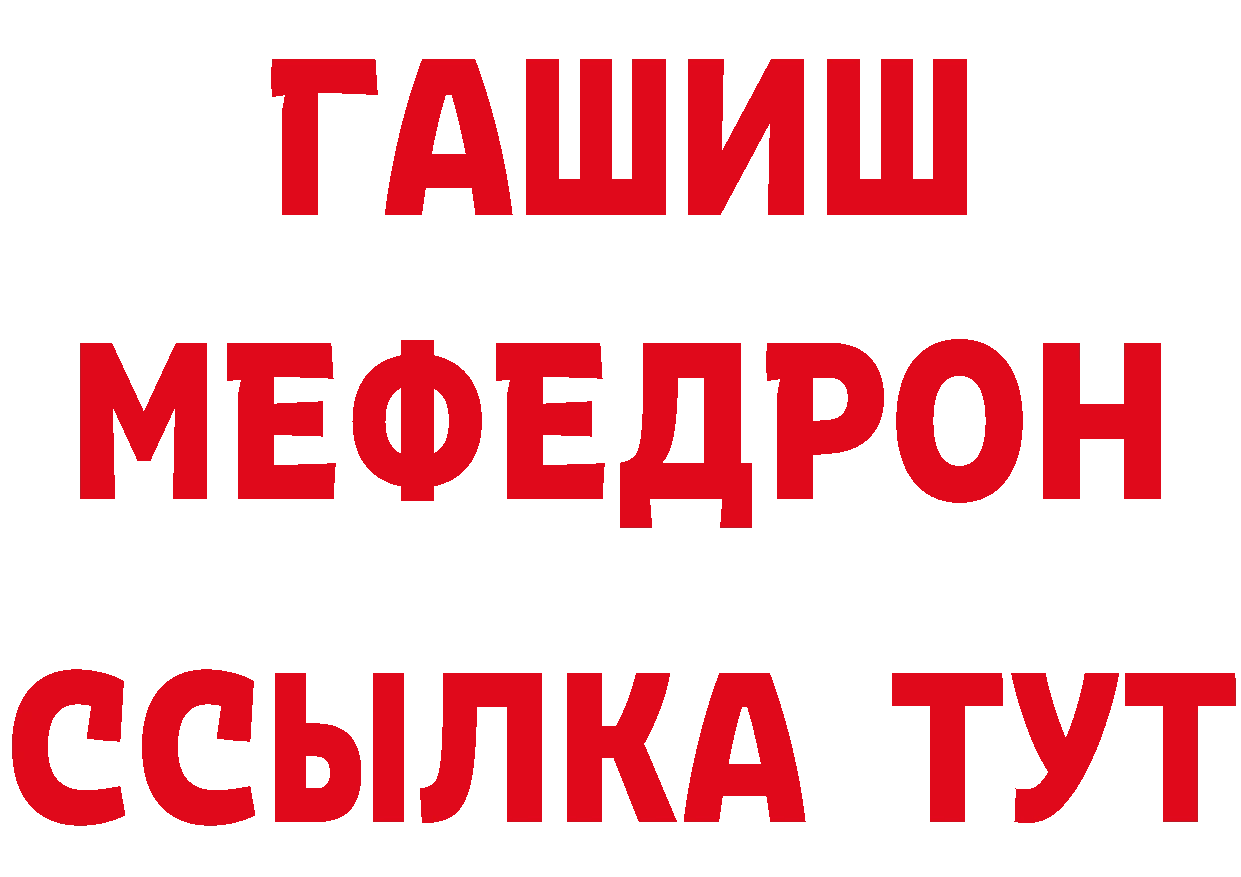 ГАШИШ
МЕФЕДРОН
ССЫЛКА ТУТ